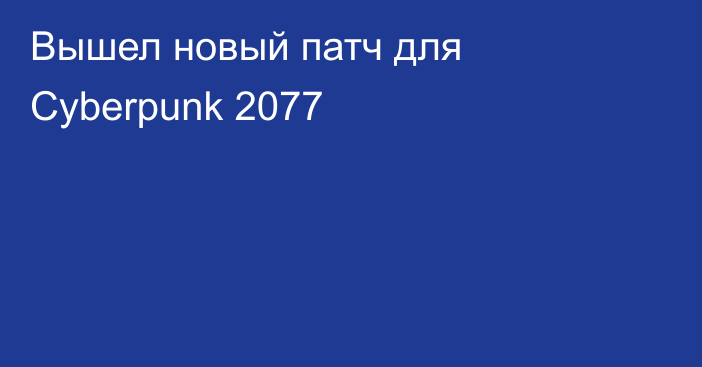 Вышел новый патч для Cyberpunk 2077